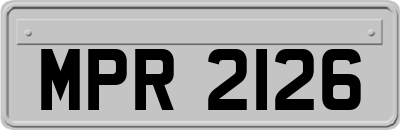 MPR 2126